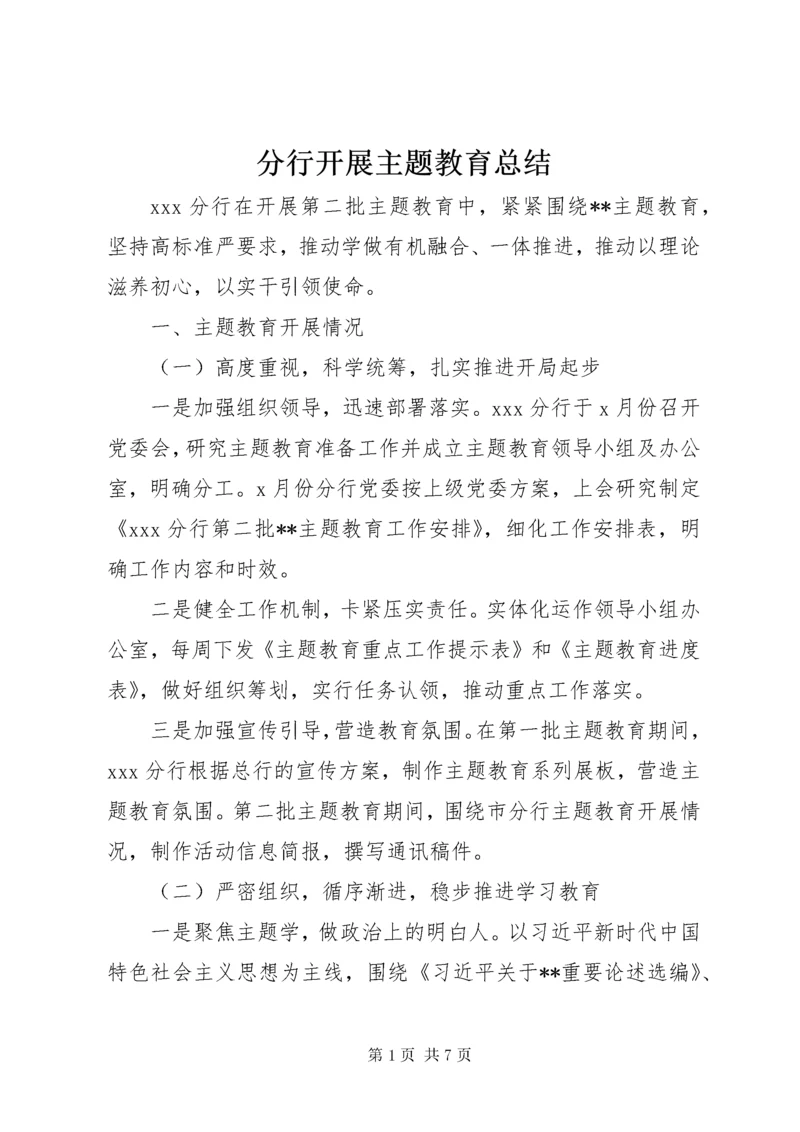 分行开展主题教育总结

xxx 分行在开展第二批主题教育中，紧紧围绕**主题教育，坚持高标准严要求，推动学做有机融合、一体推进，推动以理论滋养初心，以实干引领使命。

一、主题教育开展情况

（一）高度重视，科学统筹，扎实推进开局起步

一是加强组织领导，迅速部署落实。xxx 分行于 x 月份召开党委会，研究主题教育准备工作并成立主题教育领导小组及办公室，明确分工。x 月份分行党委按上级党委方案，上会研究制定《xxx 分行第二批**主题教育工作安排》，细化工作安排表，明确工作内容和时效。

二是健全工作机制，卡紧压实责任。实体化运作领导小组办公室，每周下发《主题教育重点工作提示表》和《主题教育进度表》，做好组织筹划，实行任务认领，推动重点工作落实。

三是加强宣传引导，营造教育氛围。在第一批主题教育期间，xxx 分行根据总行的宣传方案，制作主题教育系列展板，营造主题教育氛围。第二批主题教育期间，围绕市分行主题教育开展情况，制作活动信息简报，撰写通讯稿件。

（二）严密组织，循序渐进，稳步推进学习教育

一是聚焦主题学，做政治上的明白人。以习近平新时代中国特色社会主义思想为主线，围绕《习近平关于**重要论述选编》、

第 1 页 共 7 页